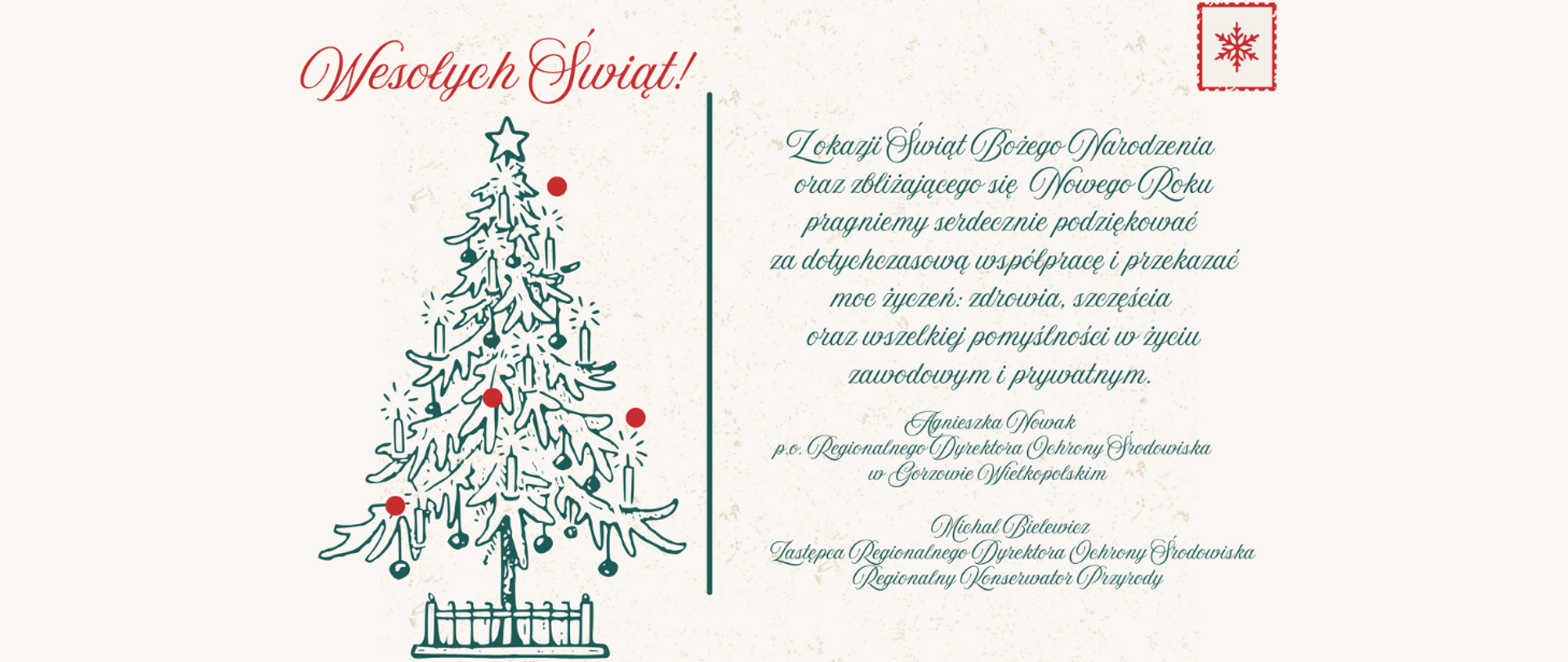 Wesołych Świąt!

Z okazji Świąt Bożego Narodzenia oraz zbliżającego się Nowego Roku pragniemy serdecznie podziękować za dotychczasową współpracę i przekazać moc życzeń: zdrowia, szczęścia oraz wszelkiej pomyślności w życiu zawodowym i prywatnym.

Agnieszka Nowak
p.o. Regionalnego Dyrektora Ochrony Środowiska
w Gorzowie Wielkopolskim

Michał Bielewicz
Zastępca Regionalnego Dyrektora Ochrony Środowiska
Regionalny Konserwator Przyrody